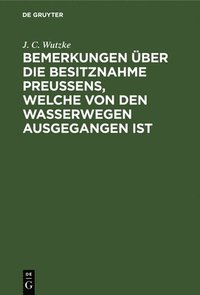 DE GRUYTER

J. C. Wutzke

BEMERKUNGEN ÜBER DIE BESITZNAHME PREUSSENS, WELCHE VON DEN WASSERWEGEN AUSGEGANGEN IST

DE
G